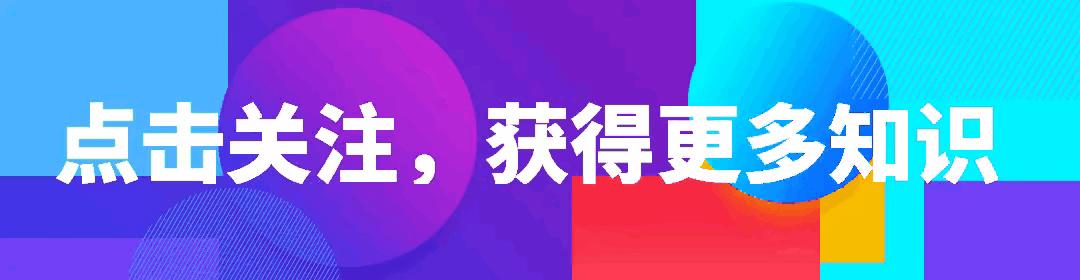 点击关注，获得更多知识